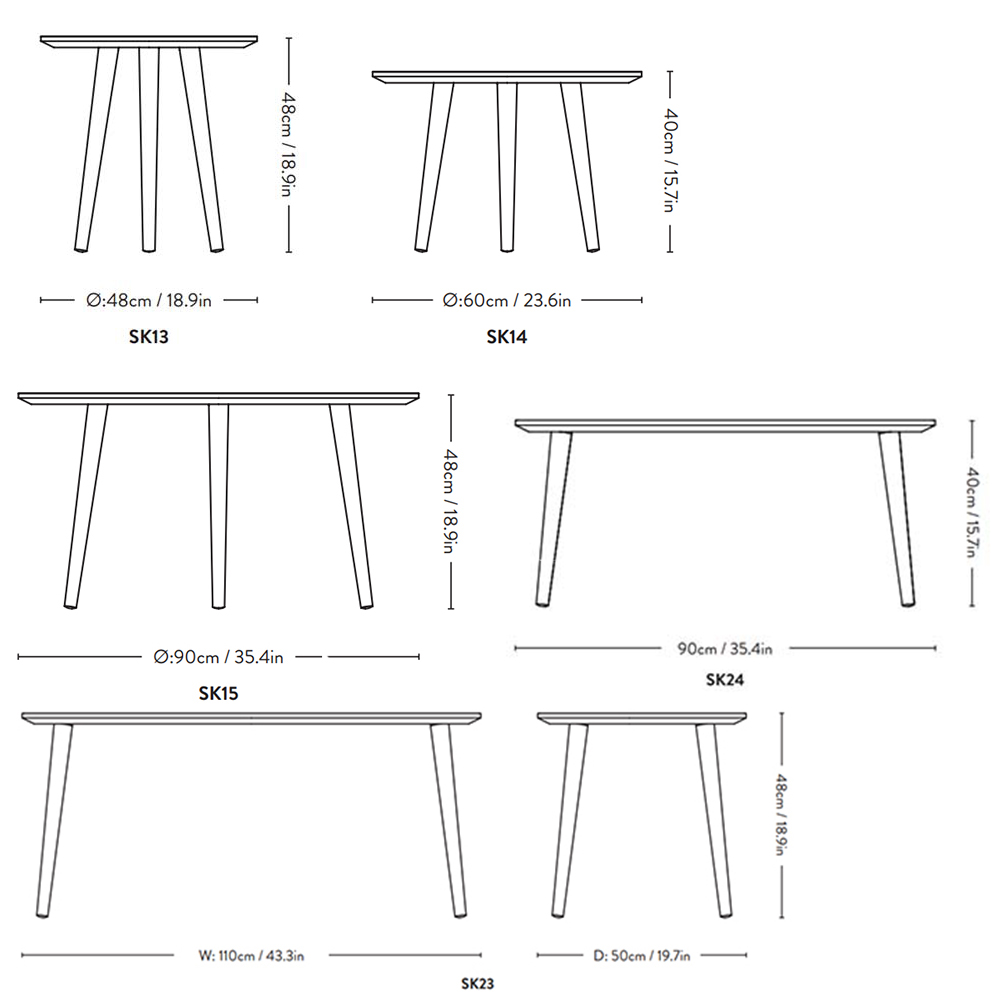 48cm / 18.9in

Ø:48cm / 18.9in

SK13

40cm / 15.7in

Ø:60cm / 23.6in

SK14

48cm / 18.9in

Ø:90cm / 35.4in

SK15

40cm / 15.7in

90cm / 35.4in

SK24

48cm / 18.9in

W: 110cm / 43.3in

D: 50cm / 19.7in

SK23